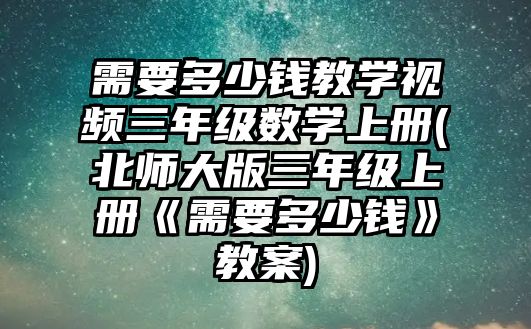 需要多少钱教学视频三年级数学上册(北师大版三年级上册《需要多少钱》教案)